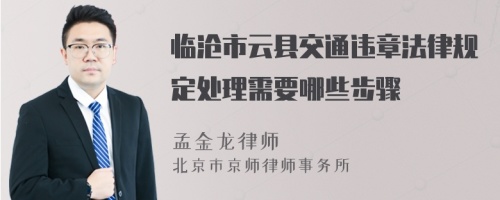 临沧市云县交通违章法律规定处理需要哪些步骤

孟金龙律师
北京市京师律师事务所